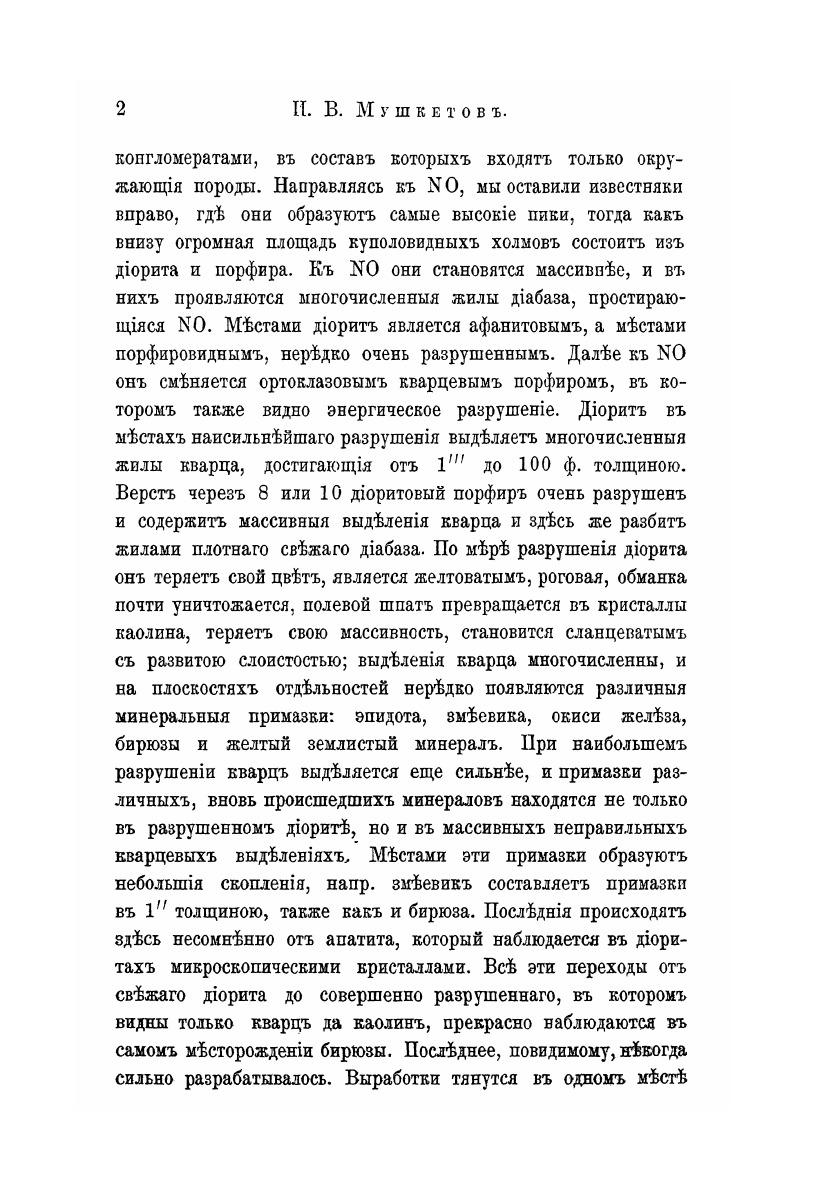 2 И. В. Мушкетовъ.

конгломератами, въ составъ которыхъ входятъ только окружающія породы. Направляясь къ NO, мы оставили известняки вправо, гдѣ они образуютъ самые высокіе пики, тогда какъ внизу огромная площадь куполовидныхъ холмовъ состоитъ изъ діорита и порфира. Къ NO они становятся массивнѣе, и въ нихъ проявляются многочисленныя жилы діабаза, простирающіяся NO. Мѣстами діоритъ является афанитовымъ, а мѣстами порфировиднымъ, нерѣдко очень разрушеннымъ. Далѣе къ NO онъ смѣняется ортоклазовымъ кварцевымъ порфиромъ, въ которомъ также видно энергическое разрушеніе. Діоритъ въ мѣстахъ наисильнѣйшаго разрушенія выдѣляетъ многочисленныя жилы кварца, достигающія отъ $1'''$ до 100 ф. толщиною. Верстъ черезъ 8 или 10 діоритовый порфиръ очень разрушенъ и содержитъ массивныя выдѣленія кварца и здѣсь же разбитъ жилами плотнаго свѣжаго діабаза. По мѣрѣ разрушенія діорита онъ теряетъ свой цвѣтъ, является желтоватымъ, роговая, обманка почти уничтожается, полевой шпатъ превращается въ кристаллы каолина, теряетъ свою массивность, становится сланцеватымъ съ развитою слоистостью; выдѣленія кварца многочисленны, и на плоскостяхъ отдѣльностей нерѣдко появляются различныя минеральныя примазки: эпидота, змѣевика, окиси желѣза, бирюзы и желтый землистый минералъ. При наибольшемъ разрушеніи кварцъ выдѣляется еще сильнѣе, и примазки различныхъ, вновь происшедшихъ минераловъ находятся не только въ разрушенномъ діоритѣ, но и въ массивныхъ неправильныхъ кварцевыхъ выдѣленіяхъ. Мѣстами эти примазки образуютъ небольшія скопленія, напр. змѣевикъ составляетъ примазки въ $1''$ толщиною, также какъ и бирюза. Послѣднія происходятъ здѣсь несомнѣнно отъ апатита, который наблюдается въ діоритахъ микроскопическими кристаллами. Всѣ эти переходы отъ свѣжаго діорита до совершенно разрушеннаго, въ которомъ видны только кварцъ да каолинъ, прекрасно наблюдаются въ самомъ мѣсторожденіи бирюзы. Послѣднее, повидимому, нѣкогда сильно разрабатывалось. Выработки тянутся въ одномъ мѣстѣ